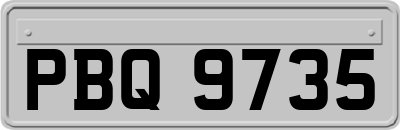 PBQ 9735